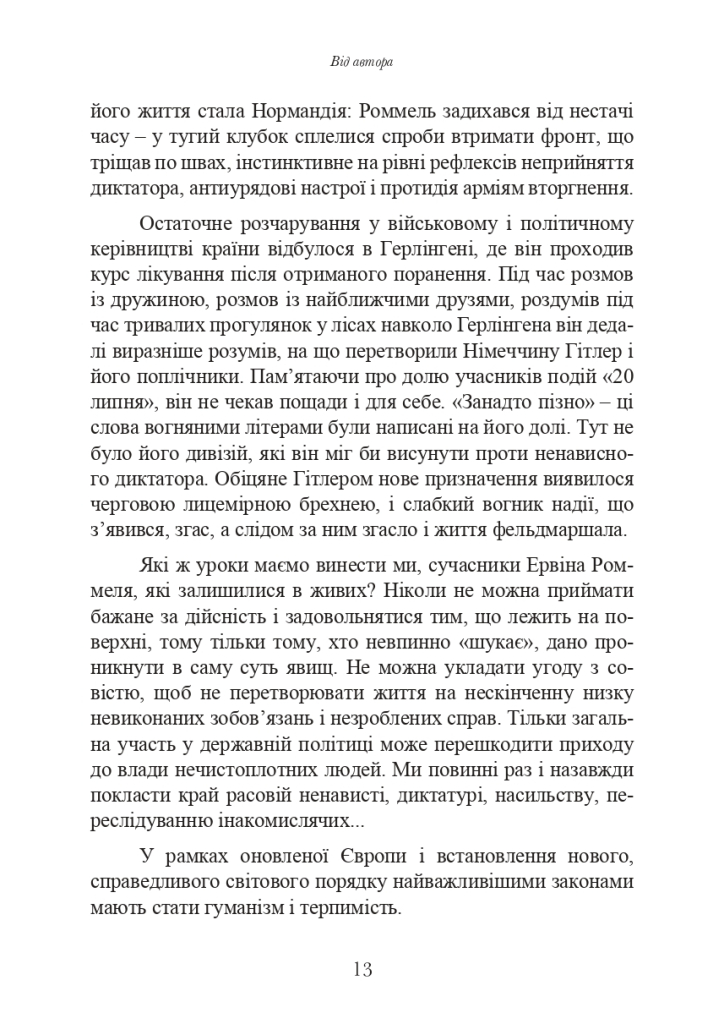 Від автора

його життя стала Нормандія: Роммель задихався від нестачі часу – у тугий клубок сплелися спроби втримати фронт, що тріщав по швах, інстинктивне на рівні рефлексів неприйняття диктатора, антиурядові настрої і протидія арміям вторгнення.

Остаточне розчарування у військовому і політичному керівництві країни відбулося в Герлінгені, де він проходив курс лікування після отриманого поранення. Під час розмов із дружиною, розмов із найближчими друзями, роздумів під час тривалих прогулянок у лісах навколо Герлінгена він дедалі виразніше розумів, на що перетворили Німеччину Гітлер і його поплічники. Пам'ятаючи про долю учасників подій «20 липня», він не чекав пощади і для себе. «Занадто пізно» – ці слова вогняними літерами були написані на його долі. Тут не було його дивізій, які він міг би висунути проти ненависного диктатора. Обіцяне Гітлером нове призначення виявилося черговою лицемірною брехнею, і слабкий вогник надії, що з'явився, згас, а слідом за ним згасло і життя фельдмаршала.

Які ж уроки маємо винести ми, сучасники Ервіна Роммеля, які залишилися в живих? Ніколи не можна приймати бажане за дійсність і задовольнятися тим, що лежить на поверхні, тому тільки тому, хто невпинно «шукає», дано проникнути в саму суть явищ. Не можна укладати угоду з совістю, щоб не перетворювати життя на нескінченну низку невиконаних зобов'язань і незроблених справ. Тільки загальна участь у державній політиці може перешкодити приходу до влади нечистоплотних людей. Ми повинні раз і назавжди покласти край расовій ненависті, диктатурі, насильству, переслідуванню інакомислячих...

У рамках оновленої Європи і встановлення нового, справедливого світового порядку найважливішими законами мають стати гуманізм і терпимість.

13